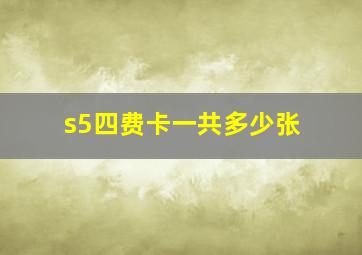 s5四费卡一共多少张